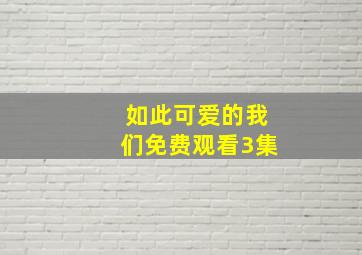 如此可爱的我们免费观看3集